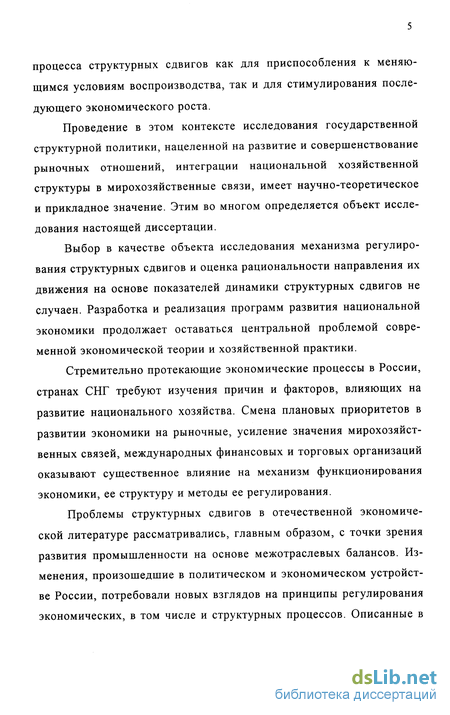 5

процесса структурных сдвигов как для приспособления к меняющимся условиям воспроизводства, так и для стимулирования последующего экономического роста.

Проведение в этом контексте исследования государственной структурной политики, нацеленной на развитие и совершенствование рыночных отношений, интеграции национальной хозяйственной структуры в мирохозяйственные связи, имеет научно-теоретическое и прикладное значение. Этим во многом определяется объект исследования настоящей диссертации.

Выбор в качестве объекта исследования механизма регулирования структурных сдвигов и оценка рациональности направления их движения на основе показателей динамики структурных сдвигов не случаен. Разработка и реализация программ развития национальной экономики продолжает оставаться центральной проблемой современной экономической теории и хозяйственной практики.

Стремительно протекающие экономические процессы в России, странах СНГ требуют изучения причин и факторов, влияющих на развитие национального хозяйства. Смена плановых приоритетов в развитии экономики на рыночные, усиление значения мирохозяйственных связей, международных финансовых и торговых организаций оказывают существенное влияние на механизм функционирования экономики, ее структуру и методы ее регулирования.

Проблемы структурных сдвигов в отечественной экономической литературе рассматривались, главным образом, с точки зрения развития промышленности на основе межотраслевых балансов. Изменения, произошедшие в политическом и экономическом устройстве России, потребовали новых взглядов на принципы регулирования экономических, в том числе и структурных процессов. Описанные в

dsLib.net
библиотека диссертаций